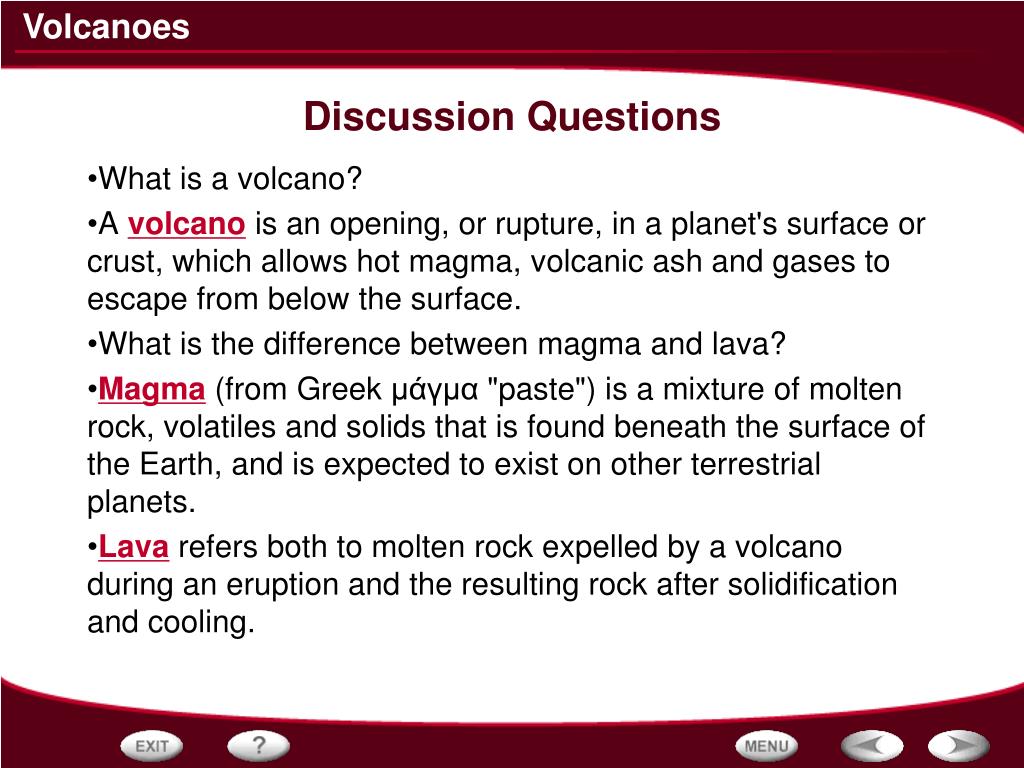 Volcanoes

Discussion Questions

•What is a volcano?

•A volcano is an opening, or rupture, in a planet's surface or crust, which allows hot magma, volcanic ash and gases to escape from below the surface.

•What is the difference between magma and lava?

•Magma (from Greek μάγμα "paste") is a mixture of molten rock, volatiles and solids that is found beneath the surface of the Earth, and is expected to exist on other terrestrial planets.

•Lava refers both to molten rock expelled by a volcano during an eruption and the resulting rock after solidification and cooling.

EXIT ? MENU